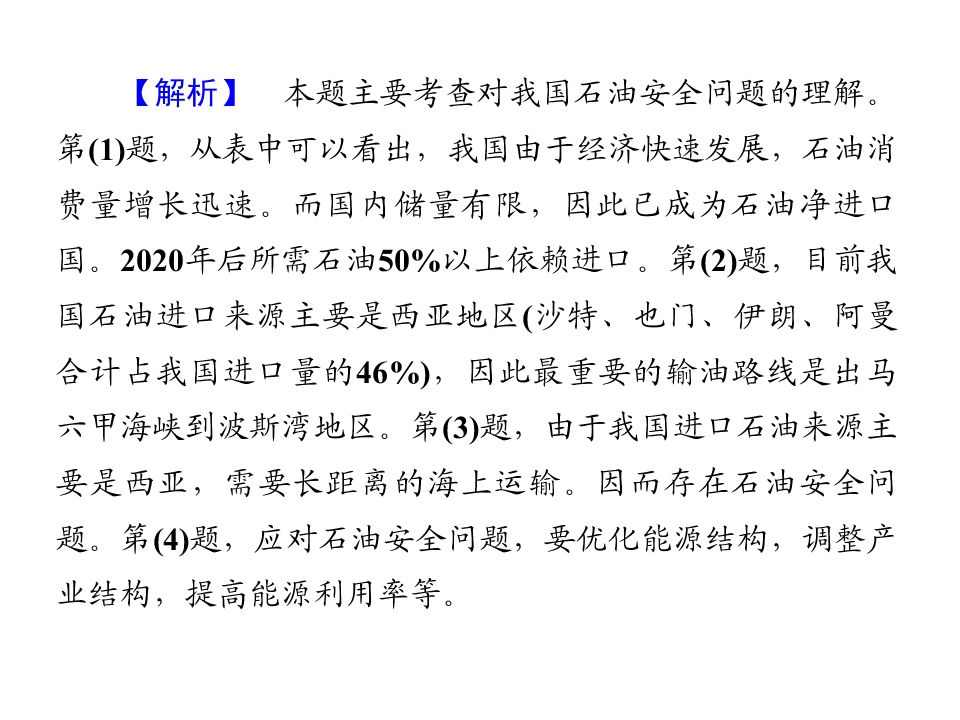 【解析】 本题主要考查对我国石油安全问题的理解。第(1)题，从表中可以看出，我国由于经济快速发展，石油消费量增长迅速。而国内储量有限，因此已成为石油净进口国。2020年后所需石油50%以上依赖进口。第(2)题，目前我国石油进口来源主要是西亚地区(沙特、也门、伊朗、阿曼合计占我国进口量的46%)，因此最重要的输油路线是出马六甲海峡到波斯湾地区。第(3)题，由于我国进口石油来源主要是西亚，需要长距离的海上运输。因而存在石油安全问题。第(4)题，应对石油安全问题，要优化能源结构，调整产业结构，提高能源利用率等。